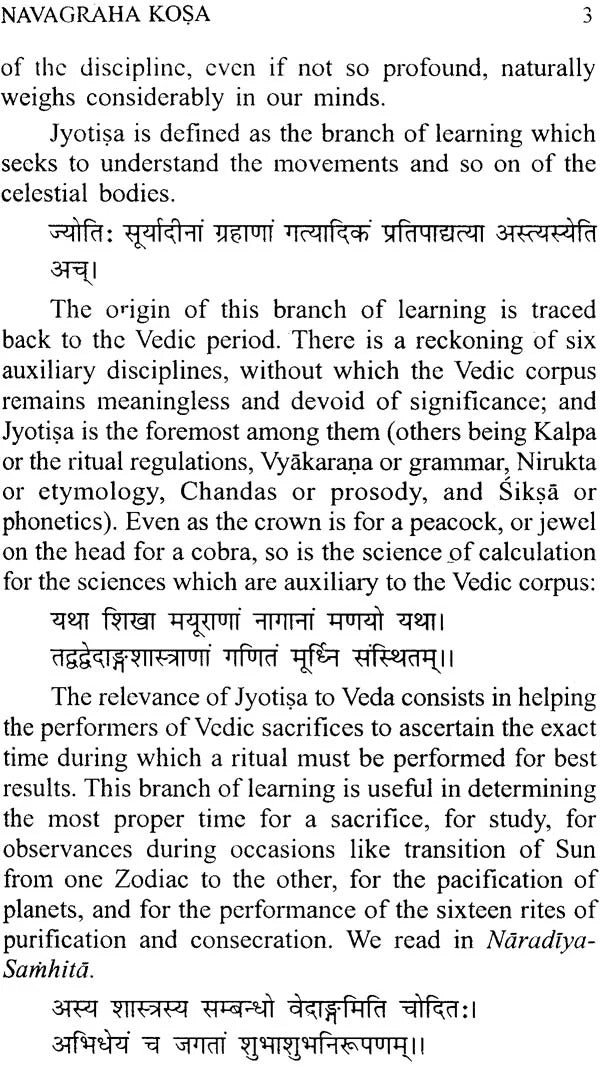 NAVAGRAHA KOṢA 3

of the discipline, even if not so profound, naturally weighs considerably in our minds.

Jyotiṣa is defined as the branch of learning which seeks to understand the movements and so on of the celestial bodies.

ज्योतिः सूर्यादीनां ग्रहाणां गत्यादिकं प्रतिपाद्यत्या अस्त्यस्येति अच्।

The origin of this branch of learning is traced back to the Vedic period. There is a reckoning of six auxiliary disciplines, without which the Vedic corpus remains meaningless and devoid of significance; and Jyotiṣa is the foremost among them (others being Kalpa or the ritual regulations, Vyākaraṇa or grammar, Nirukta or etymology, Chandas or prosody, and Śikṣā or phonetics). Even as the crown is for a peacock, or jewel on the head for a cobra, so is the science of calculation for the sciences which are auxiliary to the Vedic corpus:

यथा शिखा मयूराणां नागानां मणयो यथा।
तद्वद्वेदाङ्गशास्त्राणां गणितं मूर्ध्नि संस्थितम्।।

The relevance of Jyotiṣa to Veda consists in helping the performers of Vedic sacrifices to ascertain the exact time during which a ritual must be performed for best results. This branch of learning is useful in determining the most proper time for a sacrifice, for study, for observances during occasions like transition of Sun from one Zodiac to the other, for the pacification of planets, and for the performance of the sixteen rites of purification and consecration. We read in Nāradīya-Saṁhitā.

अस्य शास्त्रस्य सम्बन्धो वेदाङ्गमिति चोदितः।
अभिधेयं च जगतां शुभाशुभनिरूपणम्।।